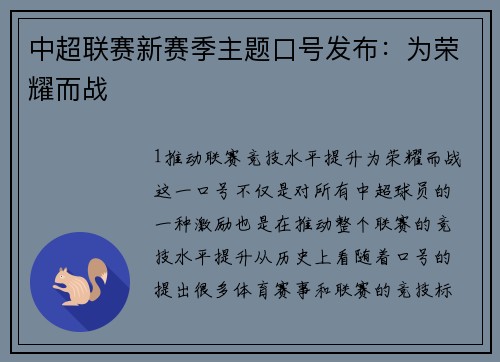 中超联赛新赛季主题口号发布：为荣耀而战

1推动联赛竞技水平提升为荣耀而战这一口号不仅是对所有中超球员的一种激励也是在推动整个联赛的竞技水平提升从历史上看随着口号的提出很多体育赛事和联赛的竞技标